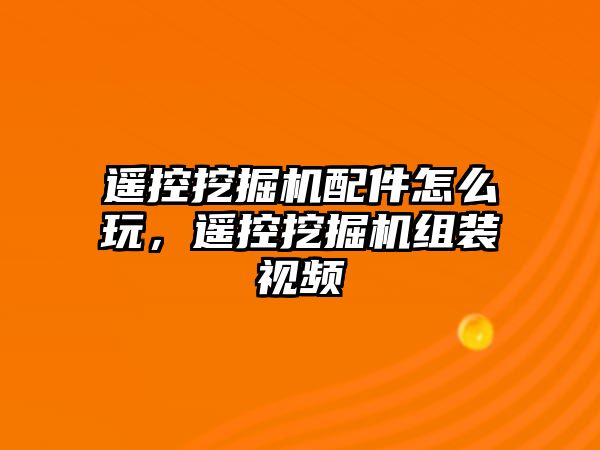 遥控挖掘机配件怎么玩，遥控挖掘机组装视频